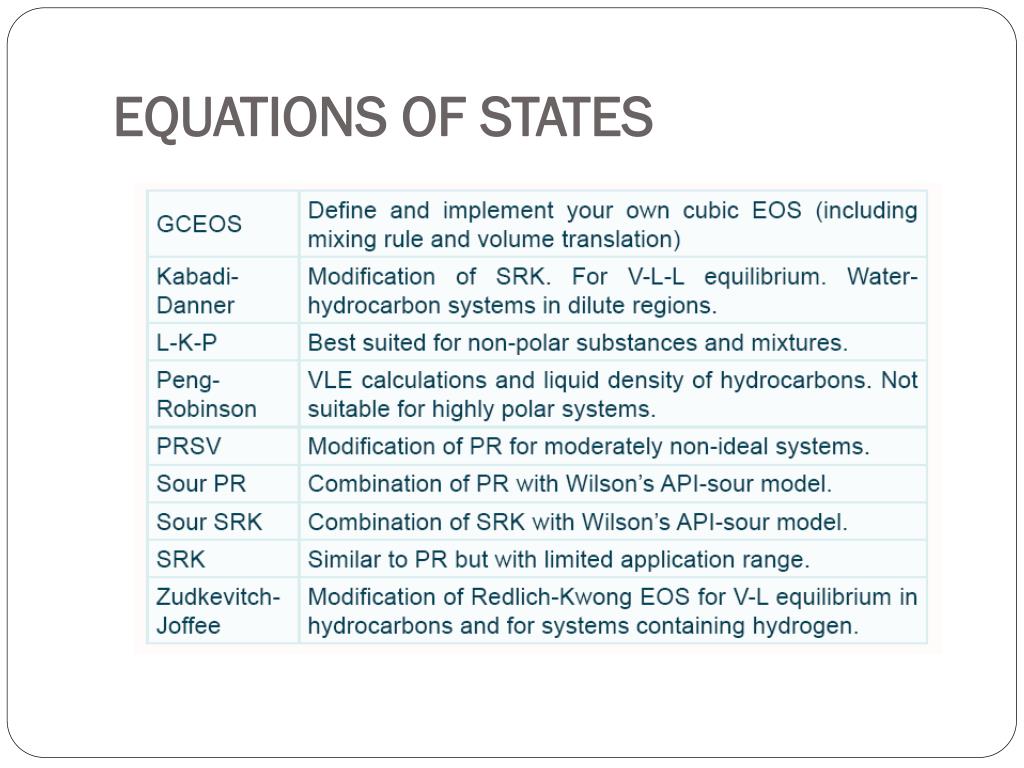 EQUATIONS OF STATES

| | |
|---|---|
| GCEOS | Define and implement your own cubic EOS (including mixing rule and volume translation) |
| Kabadi-Danner | Modification of SRK. For V-L-L equilibrium. Water-hydrocarbon systems in dilute regions. |
| L-K-P | Best suited for non-polar substances and mixtures. |
| Peng-Robinson | VLE calculations and liquid density of hydrocarbons. Not suitable for highly polar systems. |
| PRSV | Modification of PR for moderately non-ideal systems. |
| Sour PR | Combination of PR with Wilson's API-sour model. |
| Sour SRK | Combination of SRK with Wilson's API-sour model. |
| SRK | Similar to PR but with limited application range. |
| Zudkevitch-Joffee | Modification of Redlich-Kwong EOS for V-L equilibrium in hydrocarbons and for systems containing hydrogen. |